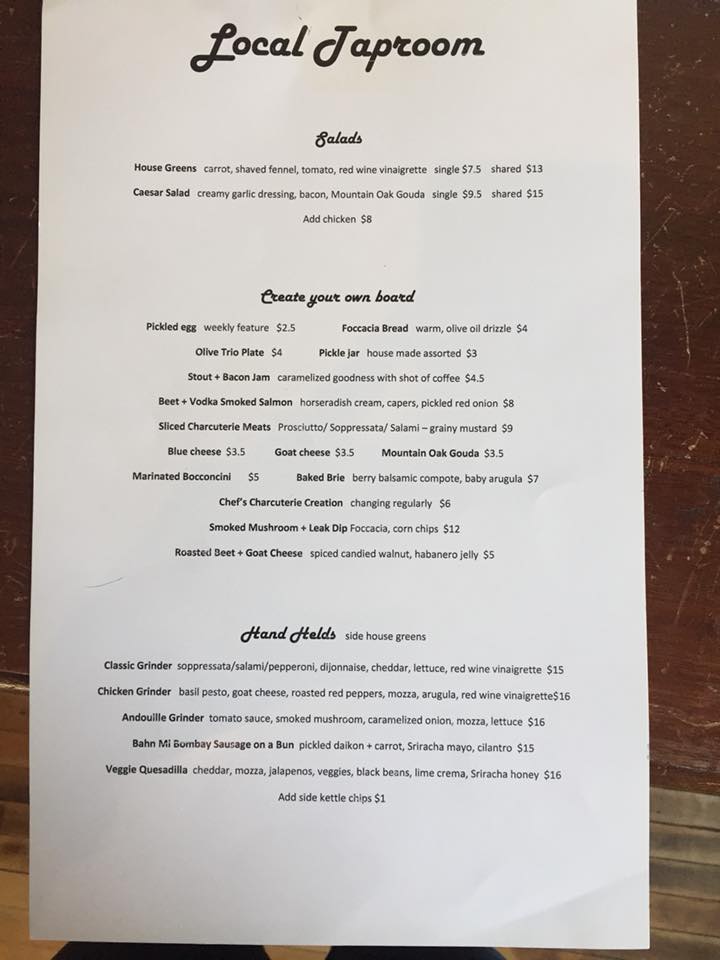 Local Taproom

Salads

House Greens carrot, shaved fennel, tomato, red wine vinaigrette single $7.5 shared $13

Caesar Salad creamy garlic dressing, bacon, Mountain Oak Gouda single $9.5 shared $15

Add chicken $8

Create your own board

Pickled egg weekly feature $2.5 Foccacia Bread warm, olive oil drizzle $4

Olive Trio Plate $4 Pickle jar house made assorted $3

Stout + Bacon Jam caramelized goodness with shot of coffee $4.5

Beet + Vodka Smoked Salmon horseradish cream, capers, pickled red onion $8

Sliced Charcuterie Meats Prosciutto/ Soppressata/ Salami – grainy mustard $9

Blue cheese $3.5 Goat cheese $3.5 Mountain Oak Gouda $3.5

Marinated Bocconcini $5 Baked Brie berry balsamic compote, baby arugula $7

Chef's Charcuterie Creation changing regularly $6

Smoked Mushroom + Leak Dip Foccacia, corn chips $12

Roasted Beet + Goat Cheese spiced candied walnut, habanero jelly $5

Hand Helds side house greens

Classic Grinder soppressata/salami/pepperoni, dijonnaise, cheddar, lettuce, red wine vinaigrette $15

Chicken Grinder basil pesto, goat cheese, roasted red peppers, mozza, arugula, red wine vinaigrette$16

Andouille Grinder tomato sauce, smoked mushroom, caramelized onion, mozza, lettuce $16

Bahn Mi Bombay Sausage on a Bun pickled daikon + carrot, Sriracha mayo, cilantro $15

Veggie Quesadilla cheddar, mozza, jalapenos, veggies, black beans, lime crema, Sriracha honey $16

Add side kettle chips $1